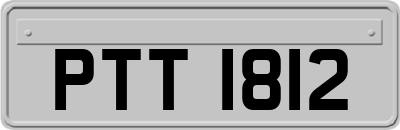 PTT 1812